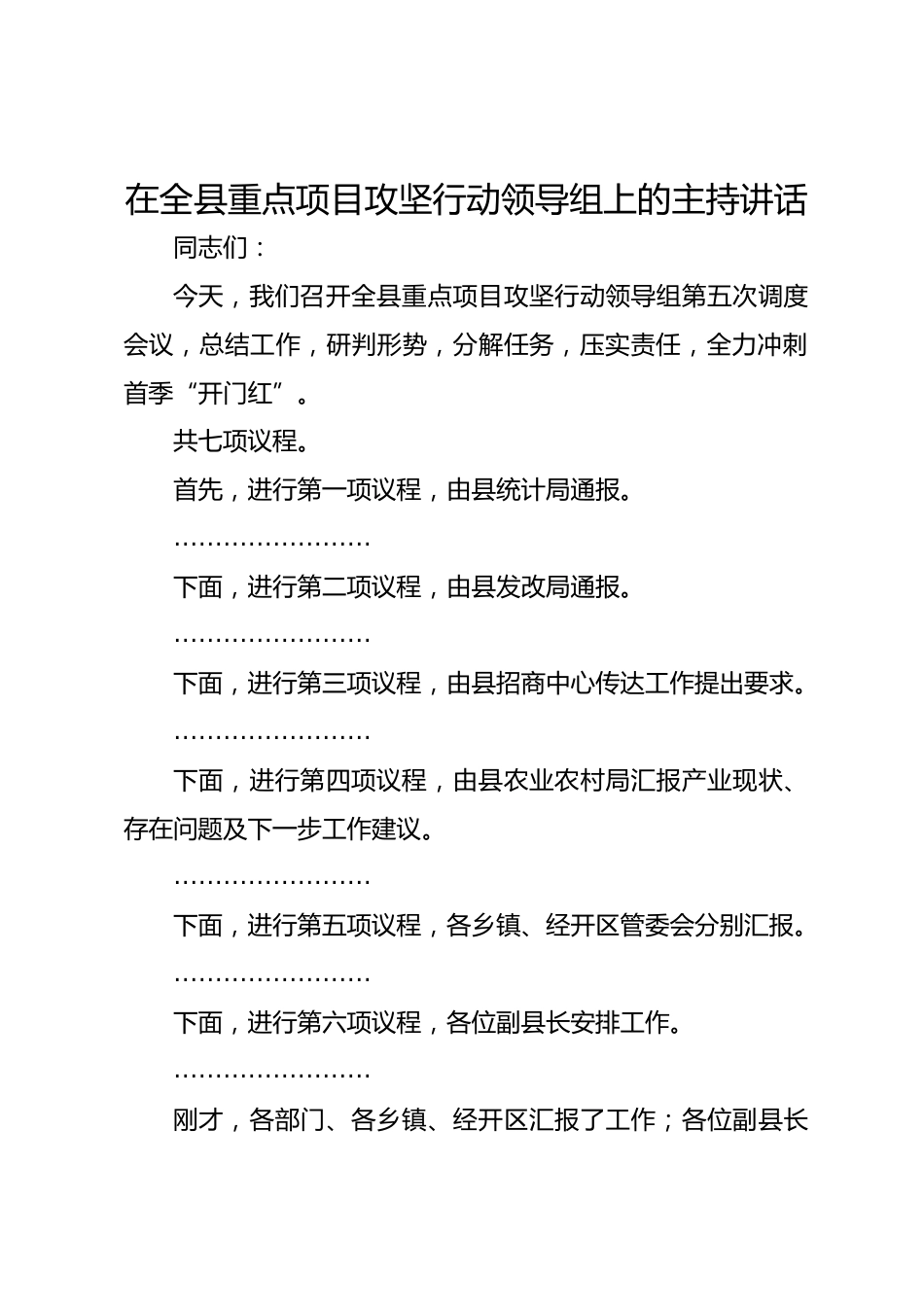 在全县重点项目攻坚行动领导组上的主持讲话

同志们：

今天，我们召开全县重点项目攻坚行动领导组第五次调度会议，总结工作，研判形势，分解任务，压实责任，全力冲刺首季“开门红”。

共七项议程。

首先，进行第一项议程，由县统计局通报。

……………………

下面，进行第二项议程，由县发改局通报。

……………………

下面，进行第三项议程，由县招商中心传达工作提出要求。

……………………

下面，进行第四项议程，由县农业农村局汇报产业现状、存在问题及下一步工作建议。

……………………

下面，进行第五项议程，各乡镇、经开区管委会分别汇报。

……………………

下面，进行第六项议程，各位副县长安排工作。

……………………

刚才，各部门、各乡镇、经开区汇报了工作；各位副县长